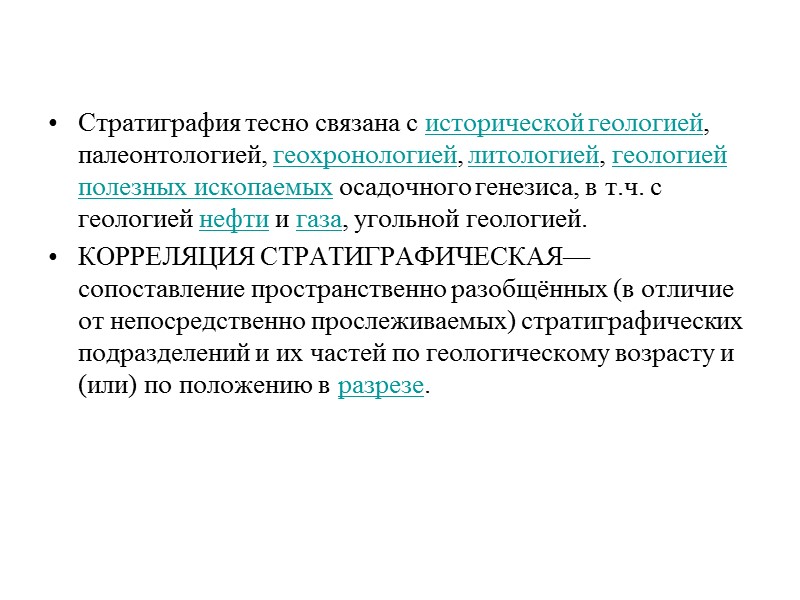 • Стратиграфия тесно связана с исторической геологией, палеонтологией, геохронологией, литологией, геологией полезных ископаемых осадочного генезиса, в т.ч. с геологией нефти и газа, угольной геологией.
• КОРРЕЛЯЦИЯ СТРАТИГРАФИЧЕСКАЯ— сопоставление пространственно разобщённых (в отличие от непосредственно прослеживаемых) стратиграфических подразделений и их частей по геологическому возрасту и (или) по положению в разрезе.